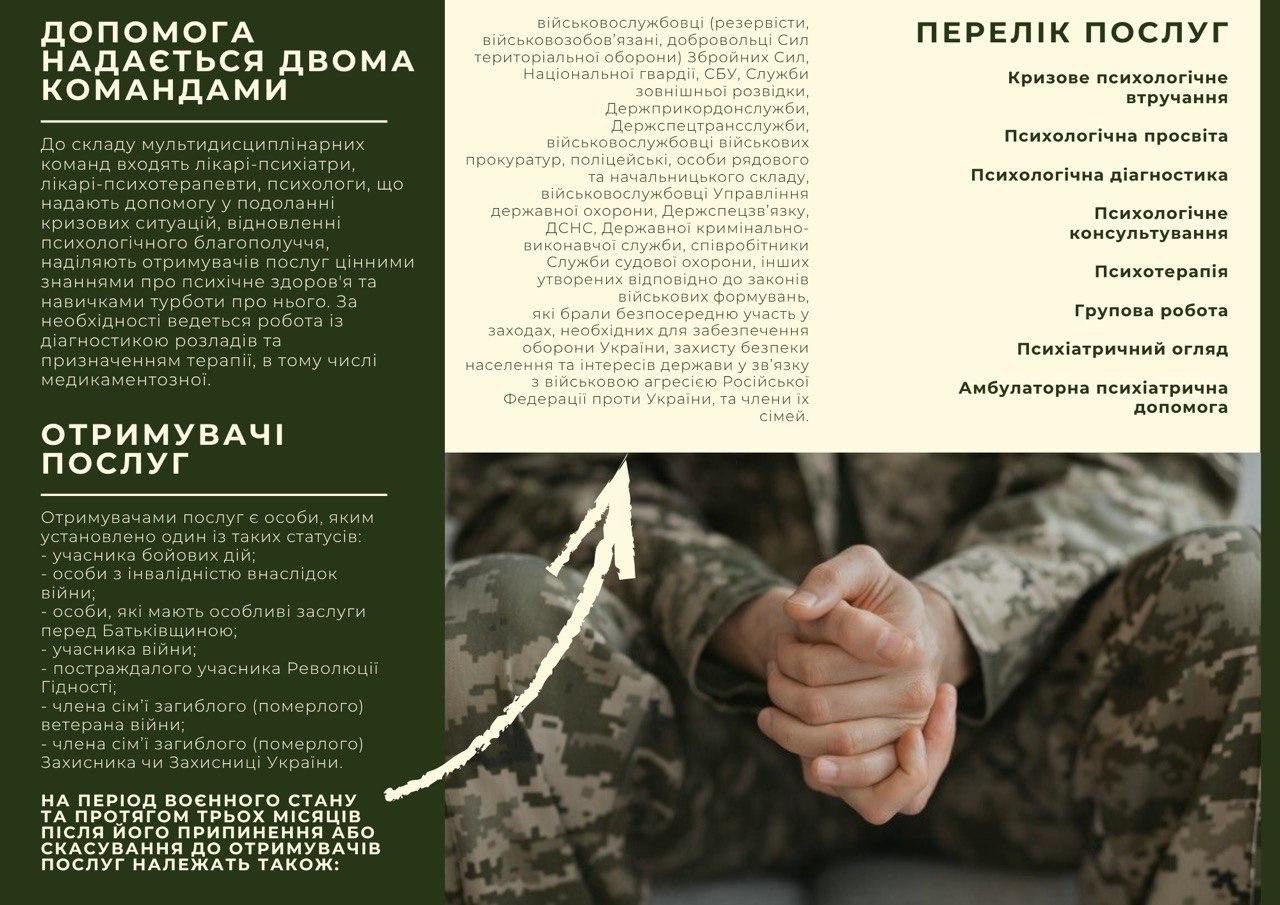 ДОПОМОГА НАДАЄТЬСЯ ДВОМА КОМАНДАМИ

До складу мультидисциплінарних команд входять лікарі-психіатри, лікарі-психотерапевти, психологи, що надають допомогу у подоланні кризових ситуацій, відновленні психологічного благополуччя, наділяють отримувачів послуг цінними знаннями про психічне здоров'я та навичками турботи про нього. За необхідності ведеться робота із діагностикою розладів та призначенням терапії, в тому числі медикаментозної.

ОТРИМУВАЧІ ПОСЛУГ

Отримувачами послуг є особи, яким установлено один із таких статусів:
- учасника бойових дій;
- особи з інвалідністю внаслідок війни;
- особи, які мають особливі заслуги перед Батьківщиною;
- учасника війни;
- постраждалого учасника Революції Гідності;
- члена сім'ї загиблого (померлого) ветерана війни;
- члена сім'ї загиблого (померлого) Захисника чи Захисниці України.

НА ПЕРІОД ВОЄННОГО СТАНУ ТА ПРОТЯГОМ ТРЬОХ МІСЯЦІВ ПІСЛЯ ЙОГО ПРИПИНЕННЯ АБО СКАСУВАННЯ ДО ОТРИМУВАЧІВ ПОСЛУГ НАЛЕЖАТЬ ТАКОЖ:

військовослужбовці (резервісти, військовозобов'язані, добровольці Сил територіальної оборони) Збройних Сил, Національної гвардії, СБУ, Служби зовнішньої розвідки, Держприкордонслужби, Держспецтрансслужби, військовослужбовці військових прокуратур, поліцейські, особи рядового та начальницького складу, військовослужбовці Управління державної охорони, Держспецзв'язку, ДСНС, Державної кримінально-виконавчої служби, співробітники Служби судової охорони, інших утворених відповідно до законів військових формувань, які брали безпосередню участь у заходах, необхідних для забезпечення оборони України, захисту безпеки населення та інтересів держави у зв'язку з військовою агресією Російської Федерації проти України, та члени їх сімей.

ПЕРЕЛІК ПОСЛУГ

Кризове психологічне втручання

Психологічна просвіта

Психологічна діагностика

Психологічне консультування

Психотерапія

Групова робота

Психіатричний огляд

Амбулаторна психіатрична допомога